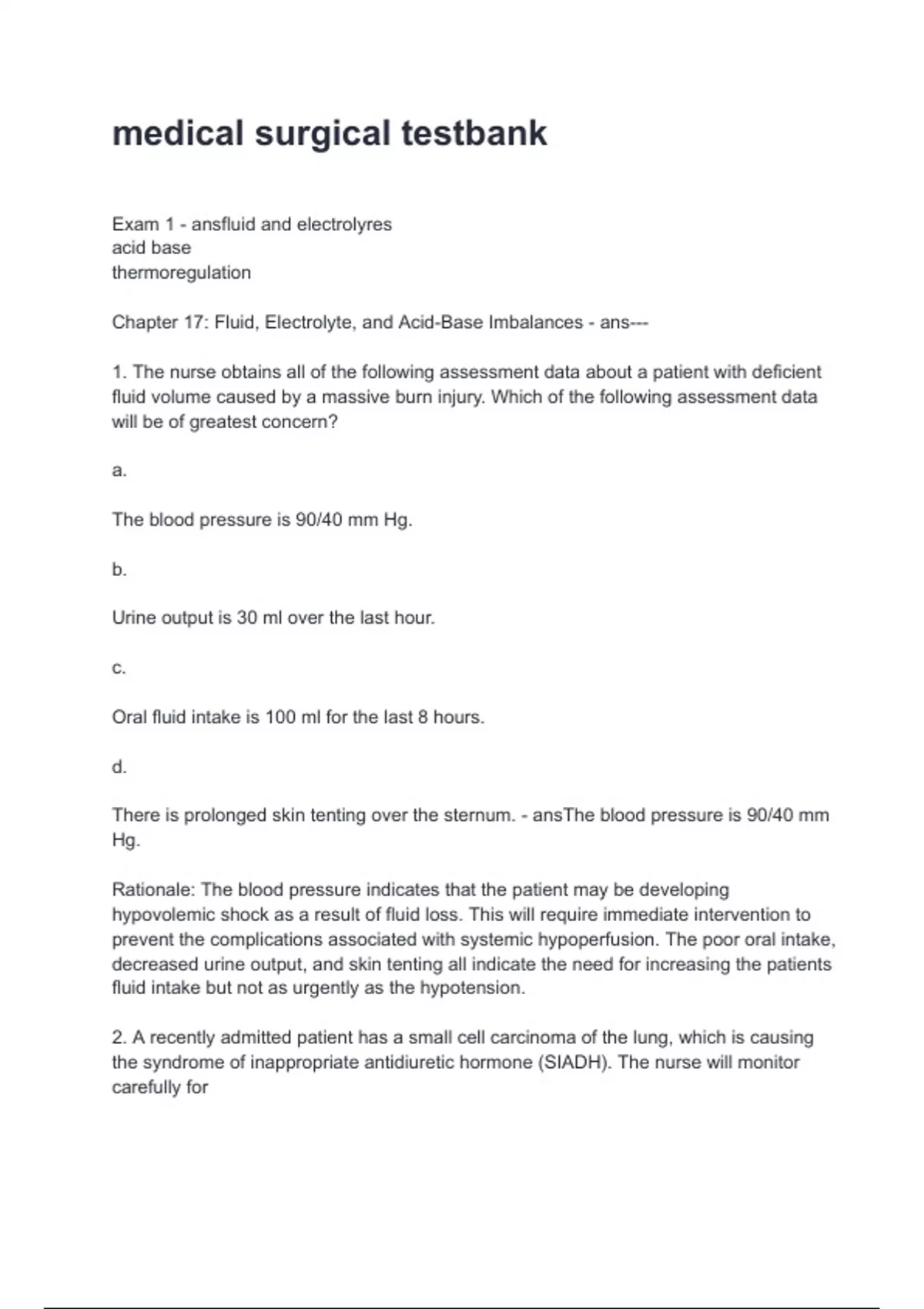 medical surgical testbank

Exam 1 - ansfluid and electrolyres
acid base
thermoregulation

Chapter 17: Fluid, Electrolyte, and Acid-Base Imbalances - ans---

1. The nurse obtains all of the following assessment data about a patient with deficient fluid volume caused by a massive burn injury. Which of the following assessment data will be of greatest concern?

a.

The blood pressure is 90/40 mm Hg.

b.

Urine output is 30 ml over the last hour.

c.

Oral fluid intake is 100 ml for the last 8 hours.

d.

There is prolonged skin tenting over the sternum. - ansThe blood pressure is 90/40 mm Hg.

Rationale: The blood pressure indicates that the patient may be developing hypovolemic shock as a result of fluid loss. This will require immediate intervention to prevent the complications associated with systemic hypoperfusion. The poor oral intake, decreased urine output, and skin tenting all indicate the need for increasing the patients fluid intake but not as urgently as the hypotension.

2. A recently admitted patient has a small cell carcinoma of the lung, which is causing the syndrome of inappropriate antidiuretic hormone (SIADH). The nurse will monitor carefully for